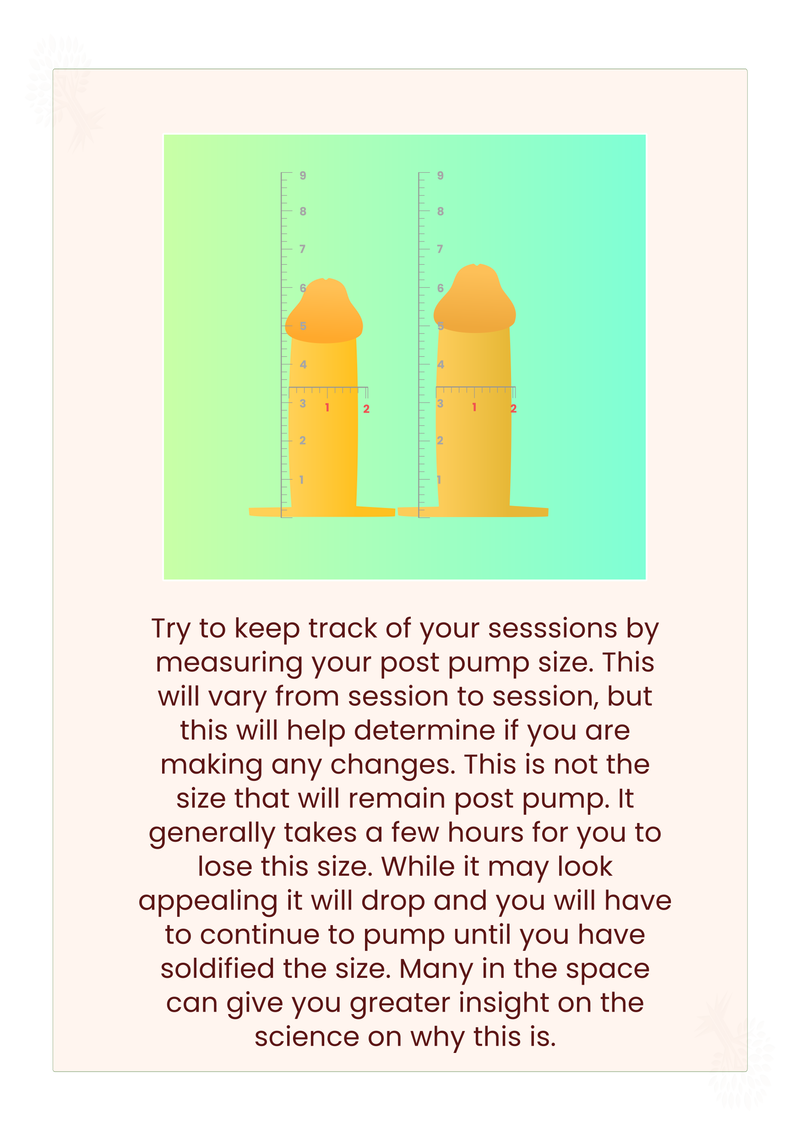 9
8
7
6
5
4
3
2
1
1
2

9
8
7
6
5
4
3
2
1
1
2

Try to keep track of your sesssions by measuring your post pump size. This will vary from session to session, but this will help determine if you are making any changes. This is not the size that will remain post pump. It generally takes a few hours for you to lose this size. While it may look appealing it will drop and you will have to continue to pump until you have soldified the size. Many in the space can give you greater insight on the science on why this is.